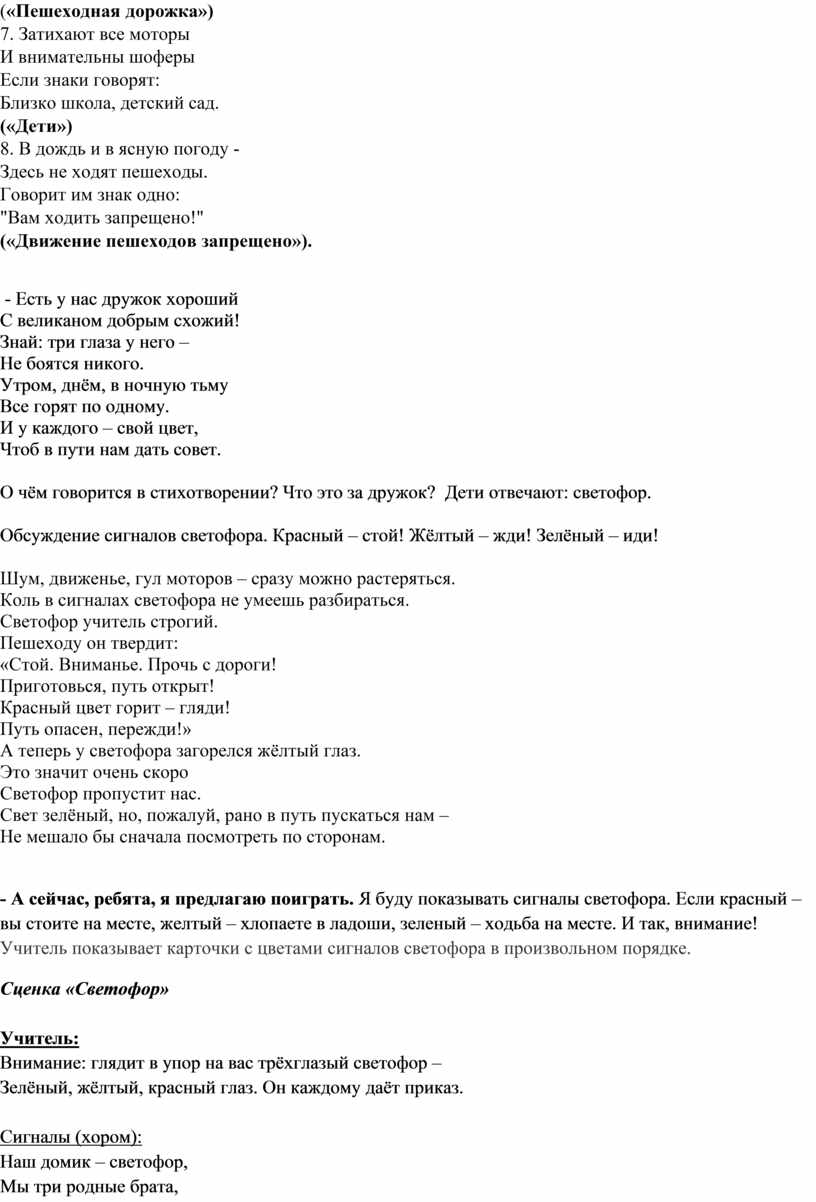 («Пешеходная дорожка»)
7. Затихают все моторы
И внимательны шоферы
Если знаки говорят:
Близко школа, детский сад.
(«Дети»)
8. В дождь и в ясную погоду -
Здесь не ходят пешеходы.
Говорит им знак одно:
"Вам ходить запрещено!"
(«Движение пешеходов запрещено»).

- Есть у нас дружок хороший
С великаном добрым схожий!
Знай: три глаза у него –
Не боятся никого.
Утром, днём, в ночную тьму
Все горят по одному.
И у каждого – свой цвет,
Чтоб в пути нам дать совет.

О чём говорится в стихотворении? Что это за дружок? Дети отвечают: светофор.

Обсуждение сигналов светофора. Красный – стой! Жёлтый – жди! Зелёный – иди!

Шум, движенье, гул моторов – сразу можно растеряться.
Коль в сигналах светофора не умеешь разбираться.
Светофор учитель строгий.
Пешеходу он твердит:
«Стой. Вниманье. Прочь с дороги!
Приготовься, путь открыт!
Красный цвет горит – гляди!
Путь опасен, пережди!»
А теперь у светофора загорелся жёлтый глаз.
Это значит очень скоро
Светофор пропустит нас.
Свет зелёный, но, пожалуй, рано в путь пускаться нам –
Не мешало бы сначала посмотреть по сторонам.

- А сейчас, ребята, я предлагаю поиграть. Я буду показывать сигналы светофора. Если красный – вы стоите на месте, желтый – хлопаете в ладоши, зеленый – ходьба на месте. И так, внимание!
Учитель показывает карточки с цветами сигналов светофора в произвольном порядке.

Сценка «Светофор»

Учитель:
Внимание: глядит в упор на вас трёхглазый светофор –
Зелёный, жёлтый, красный глаз. Он каждому даёт приказ.

Сигналы (хором):
Наш домик – светофор,
Мы три родные брата,